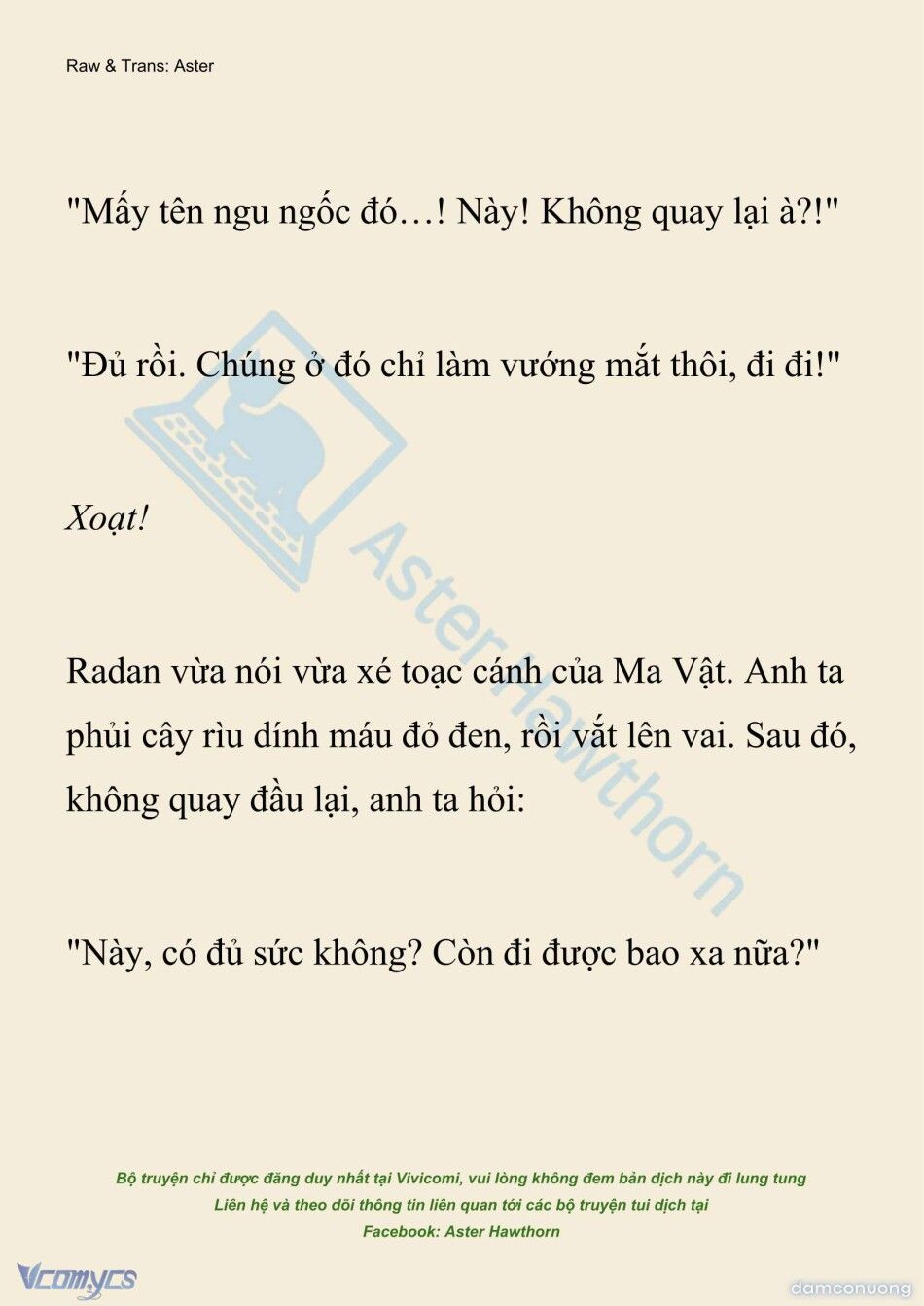 Raw & Trans: Aster

"Mấy tên ngu ngốc đó…! Này! Không quay lại à?!"

"Đủ rồi. Chúng ở đó chỉ làm vướng mắt thôi, đi đi!"

Xoạt!

Radan vừa nói vừa xé toạc cánh của Ma Vật. Anh ta phủi cây rìu dính máu đỏ đen, rồi vắt lên vai. Sau đó, không quay đầu lại, anh ta hỏi:

"Này, có đủ sức không? Còn đi được bao xa nữa?"

Aster Hawthorn

Bộ truyện chỉ được đăng duy nhất tại Vivicomi, vui lòng không đem bản dịch này đi lung tung
Liên hệ và theo dõi thông tin liên quan tới các bộ truyện tui dịch tại
Facebook: Aster Hawthorn

Vcomycs

damconuong